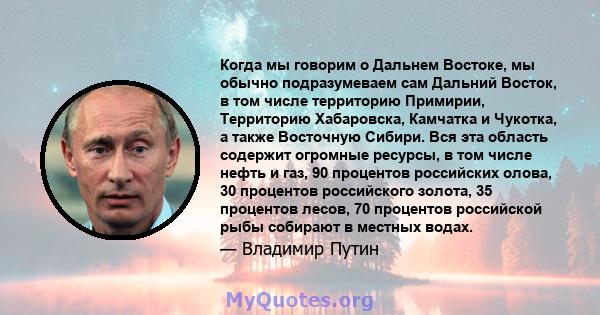 Когда мы говорим о Дальнем Востоке, мы обычно подразумеваем сам Дальний Восток, в том числе территорию Примирии, Территорию Хабаровска, Камчатка и Чукотка, а также Восточную Сибири. Вся эта область содержит огромные ресурсы, в том числе нефть и газ, 90 процентов российских олова, 30 процентов российского золота, 35 процентов лесов, 70 процентов российской рыбы собирают в местных водах.

— Владимир Путин

MyQuotes.org